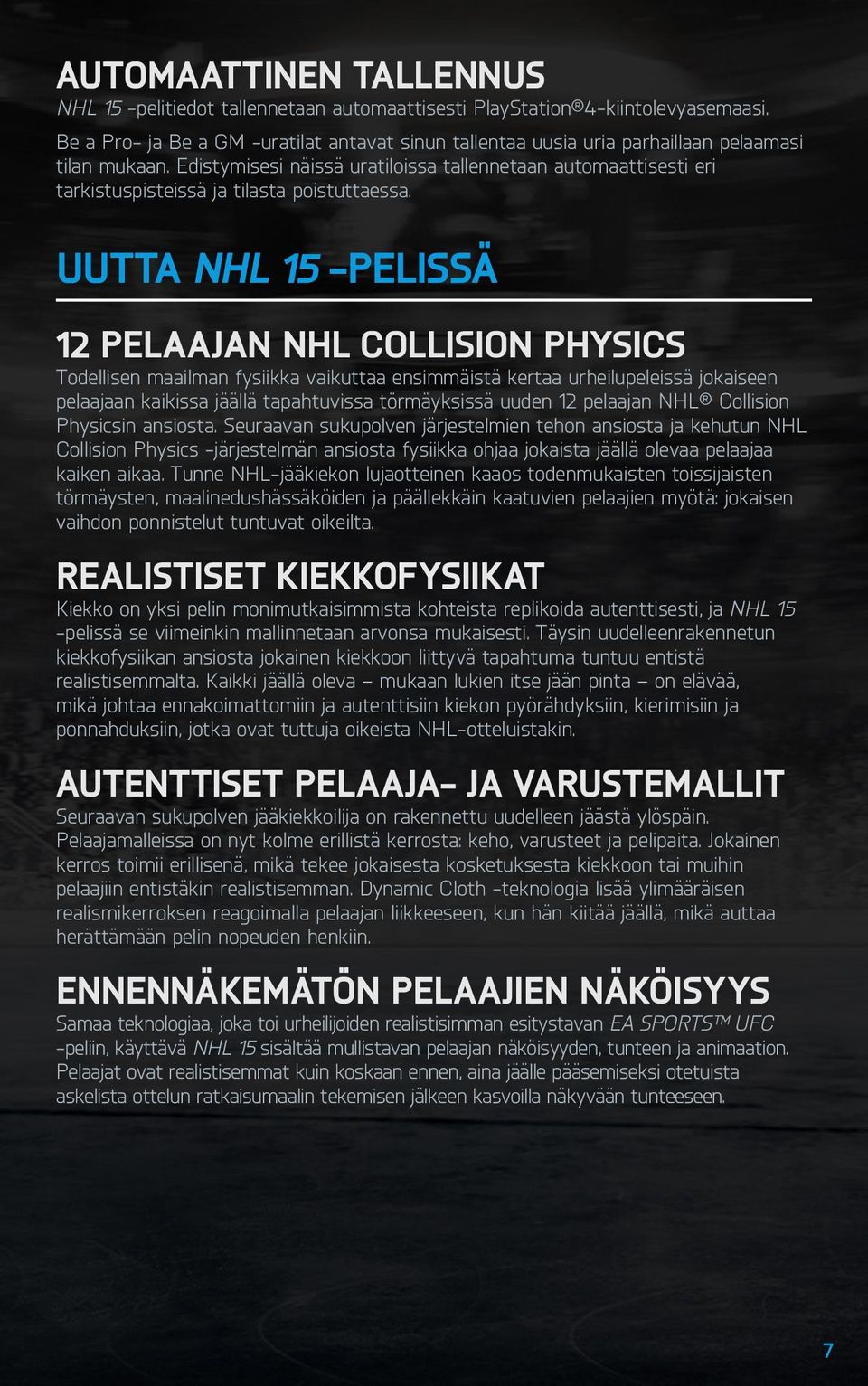 AUTOMAATTINEN TALLENNUS

NHL 15 -pelitiedot tallennetaan automaattisesti PlayStation®4-kiintolevyasemaasi.

Be a Pro- ja Be a GM -uratilat antavat sinun tallentaa uusia uria parhaillaan pelaamasi tilan mukaan. Edistymisesi näissä uratiloissa tallennetaan automaattisesti eri tarkistuspisteissä ja tilasta poistuttaessa.

UUTTA NHL 15 -PELISSÄ

12 PELAAJAN NHL COLLISION PHYSICS

Todellisen maailman fysiikka vaikuttaa ensimmäistä kertaa urheilupeleissä jokaiseen pelaajaan kaikissa jäällä tapahtuvissa törmäyksissä uuden 12 pelaajan NHL® Collision Physicsin ansiosta. Seuraavan sukupolven järjestelmien tehon ansiosta ja kehutun NHL Collision Physics -järjestelmän ansiosta fysiikka ohjaa jokaista jäällä olevaa pelaajaa kaiken aikaa. Tunne NHL-jääkiekon lujaotteinen kaaos todenmukaisten toissijaisten törmäysten, maalinedushässäköiden ja päällekkäin kaatuvien pelaajien myötä: jokaisen vaihdon ponnistelut tuntuvat oikeilta.

REALISTISET KIEKKOFYSIIKAT

Kiekko on yksi pelin monimutkaisimmista kohteista replikoida autenttisesti, ja NHL 15 -pelissä se viimeinkin mallinnetaan arvonsa mukaisesti. Täysin uudelleenrakennetun kiekkofysiikan ansiosta jokainen kiekkoon liittyvä tapahtuma tuntuu entistä realistisemmalta. Kaikki jäällä oleva – mukaan lukien itse jään pinta – on elävää, mikä johtaa ennakoimattomiin ja autenttisiin kiekon pyörähdyksiin, kierimisiin ja ponnahduksiin, jotka ovat tuttuja oikeista NHL-otteluistakin.

AUTENTTISET PELAAJA- JA VARUSTEMALLIT

Seuraavan sukupolven jääkiekkoilija on rakennettu uudelleen jäästä ylöspäin. Pelaajamalleissa on nyt kolme erillistä kerrosta: keho, varusteet ja pelipaita. Jokainen kerros toimii erillisenä, mikä tekee jokaisesta kosketuksesta kiekkoon tai muihin pelaajiin entistäkin realistisemman. Dynamic Cloth -teknologia lisää ylimääräisen realismikerroksen reagoimalla pelaajan liikkeeseen, kun hän kiitää jäällä, mikä auttaa herättämään pelin nopeuden henkiin.

ENNENNÄKEMÄTÖN PELAAJIEN NÄKÖISYYS

Samaa teknologiaa, joka toi urheilijoiden realistisimman esitystavan EA SPORTS™ UFC -peliin, käyttävä NHL 15 sisältää mullistavan pelaajan näköisyyden, tunteen ja animaation. Pelaajat ovat realistisemmat kuin koskaan ennen, aina jäälle pääsemiseksi otetuista askelista ottelun ratkaisumaalin tekemisen jälkeen kasvoilla näkyvään tunteeseen.

7